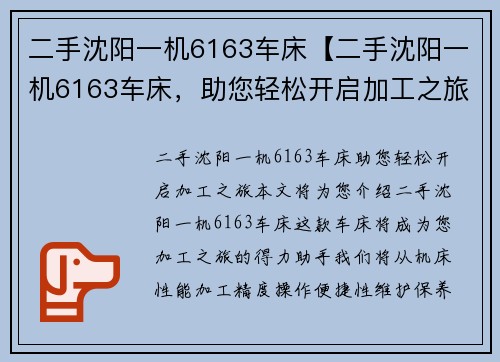 二手沈阳一机6163车床【二手沈阳一机6163车床，助您轻松开启加工之旅

二手沈阳一机6163车床助您轻松开启加工之旅本文将为您介绍二手沈阳一机6163车床这款车床将成为您加工之旅的得力助手我们将从机床性能加工精度操作便捷性维护保养